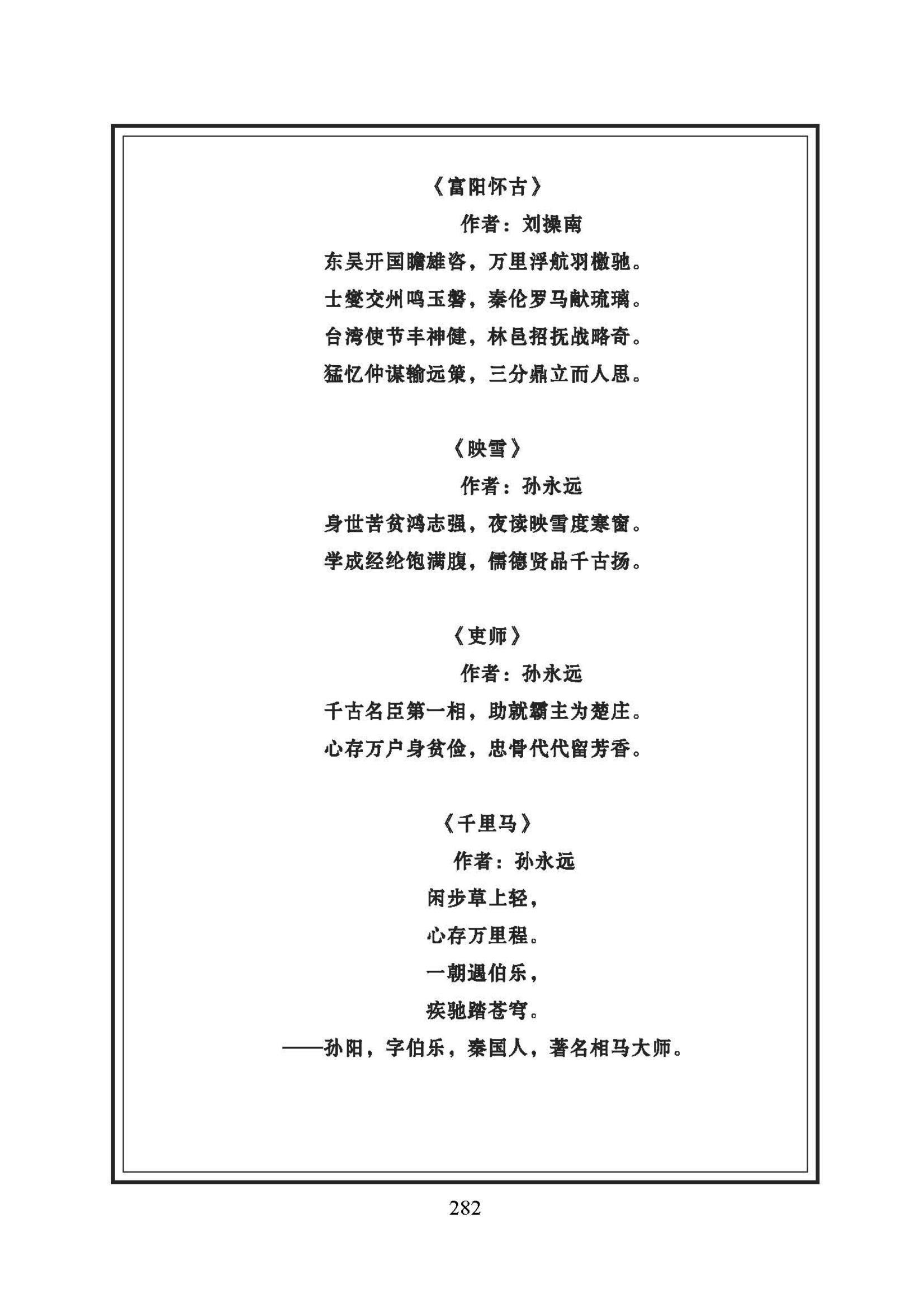 《富阳怀古》

作者：刘操南

东吴开国瞻雄咨，万里浮航羽檄驰。

士燮交州鸣玉磬，秦伦罗马献琉璃。

台湾使节丰神健，林邑招抚战略奇。

猛忆仲谋输远策，三分鼎立而人思。

《映雪》

作者：孙永远

身世苦贫鸿志强，夜读映雪度寒窗。

学成经纶饱满腹，儒德贤品千古扬。

《吏师》

作者：孙永远

千古名臣第一相，助就霸主为楚庄。

心存万户身贫俭，忠骨代代留芳香。

《千里马》

作者：孙永远

闲步草上轻，

心存万里程。

一朝遇伯乐，

疾驰踏苍穹。

——孙阳，字伯乐，秦国人，著名相马大师。

282